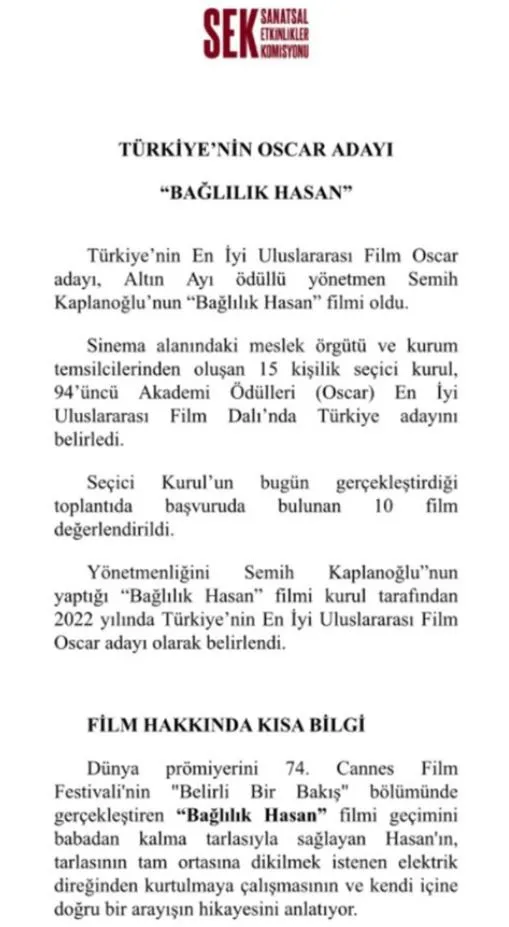 SEK SANATSAL ETKİNLİKLER KOMİSYONU

TÜRKİYE'NİN OSCAR ADAYI

"BAĞLILIK HASAN"

Türkiye'nin En İyi Uluslararası Film Oscar adayı, Altın Ayı ödüllü yönetmen Semih Kaplanoğlu'nun "Bağlılık Hasan" filmi oldu.

Sinema alanındaki meslek örgütü ve kurum temsilcilerinden oluşan 15 kişilik seçici kurul, 94'üncü Akademi Ödülleri (Oscar) En İyi Uluslararası Film Dalı'nda Türkiye adayını belirledi.

Seçici Kurul'un bugün gerçekleştirdiği toplantıda başvuruda bulunan 10 film değerlendirildi.

Yönetmenliğini Semih Kaplanoğlu"nun yaptığı "Bağlılık Hasan" filmi kurul tarafından 2022 yılında Türkiye'nin En İyi Uluslararası Film Oscar adayı olarak belirlendi.

FİLM HAKKINDA KISA BİLGİ

Dünya prömiyerini 74. Cannes Film Festivali'nin "Belirli Bir Bakış" bölümünde gerçekleştiren "Bağlılık Hasan" filmi geçimini babadan kalma tarlasıyla sağlayan Hasan'ın, tarlasının tam ortasına dikilmek istenen elektrik direğinden kurtulmaya çalışmasının ve kendi içine doğru bir arayışın hikayesini anlatıyor.